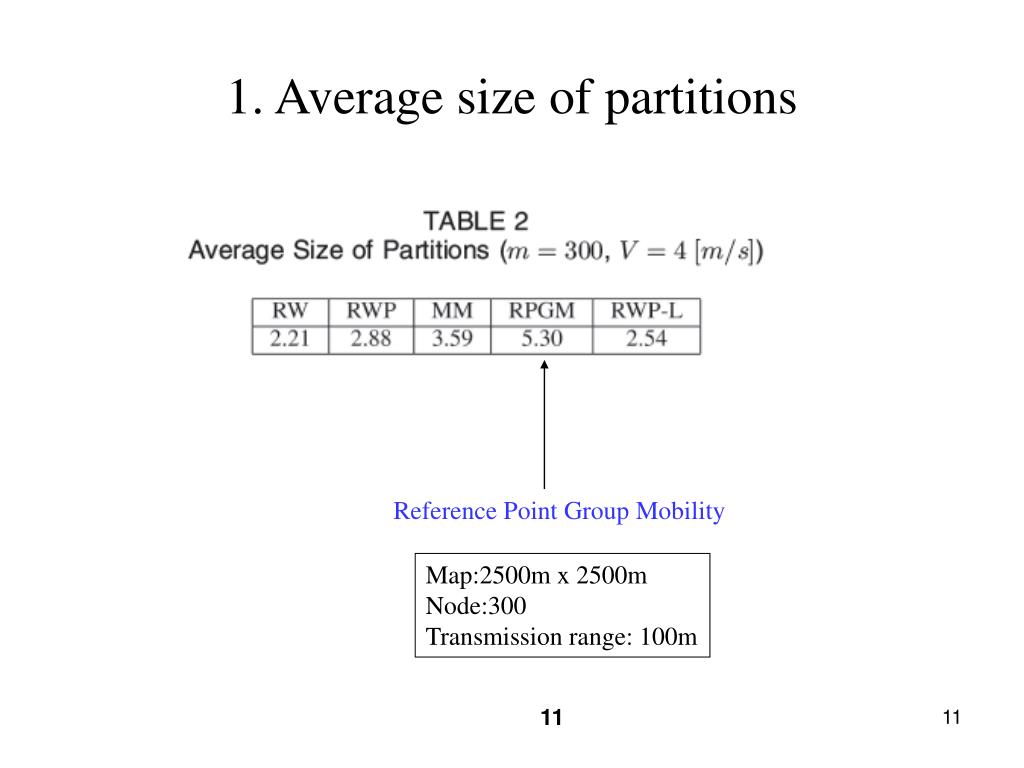 1. Average size of partitions

TABLE 2
Average Size of Partitions ($m = 300$, $V = 4$ $[m/s]$)

| RW | RWP | MM | RPGM | RWP-L |
|---|---|---|---|---|
| 2.21 | 2.88 | 3.59 | 5.30 | 2.54 |

Reference Point Group Mobility

Map:2500m x 2500m
Node:300
Transmission range: 100m

11

11